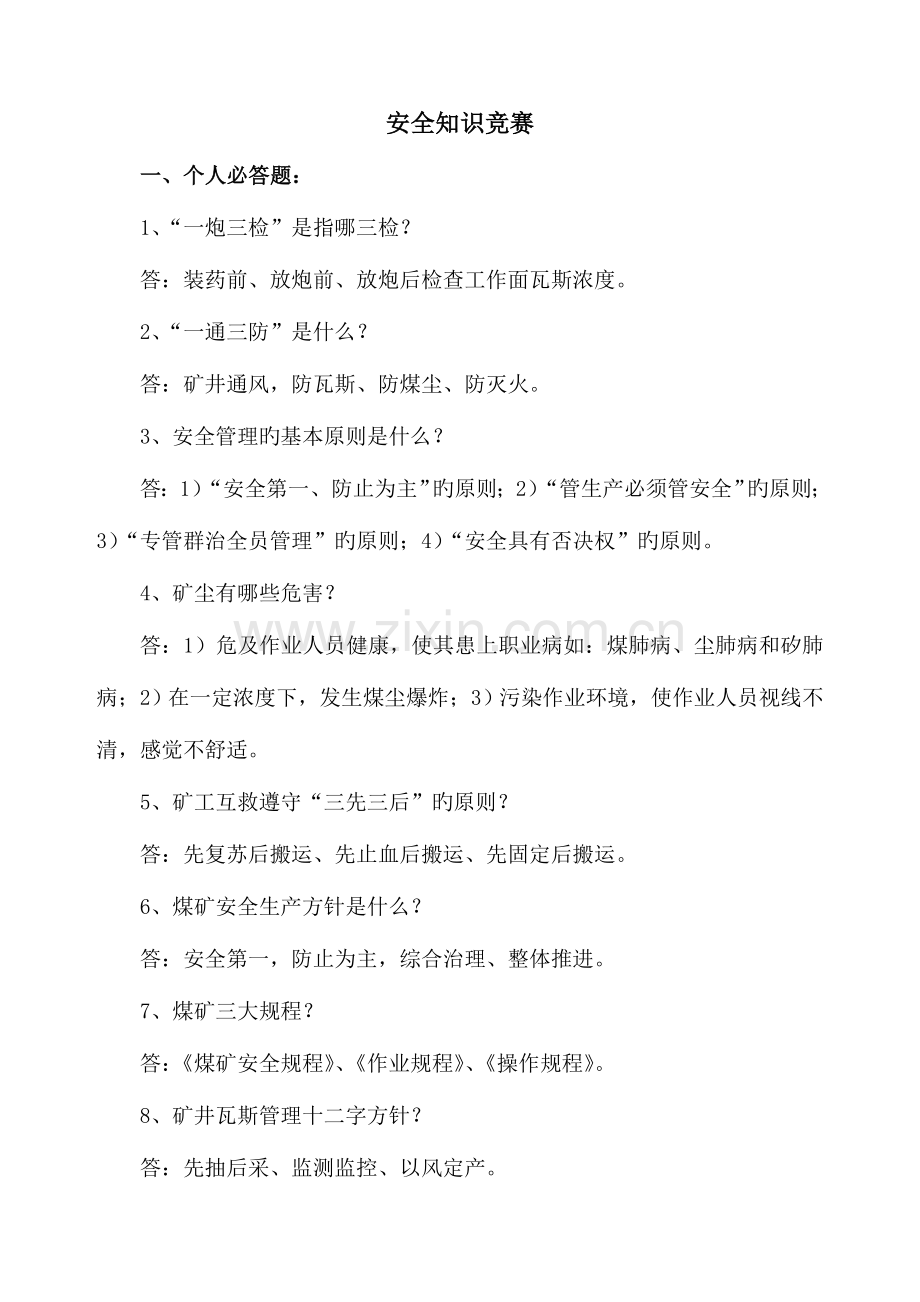 安全知识竞赛

一、个人必答题：

1、“一炮三检”是指哪三检？

答：装药前、放炮前、放炮后检查工作面瓦斯浓度。

2、“一通三防”是什么？

答：矿井通风，防瓦斯、防煤尘、防灭火。

3、安全管理旳基本原则是什么？

答：1）“安全第一、防止为主”旳原则；2）“管生产必须管安全”旳原则；3）“专管群治全员管理”旳原则；4）“安全具有否决权”旳原则。

4、矿尘有哪些危害？

答：1）危及作业人员健康，使其患上职业病如：煤肺病、尘肺病和矽肺病；2）在一定浓度下，发生煤尘爆炸；3）污染作业环境，使作业人员视线不清，感觉不舒适。

5、矿工互救遵守“三先三后”旳原则？

答：先复苏后搬运、先止血后搬运、先固定后搬运。

6、煤矿安全生产方针是什么？

答：安全第一，防止为主，综合治理、整体推进。

7、煤矿三大规程？

答：《煤矿安全规程》、《作业规程》、《操作规程》。

8、矿井瓦斯管理十二字方针？

答：先抽后采、监测监控、以风定产。

www.zixin.com.cn